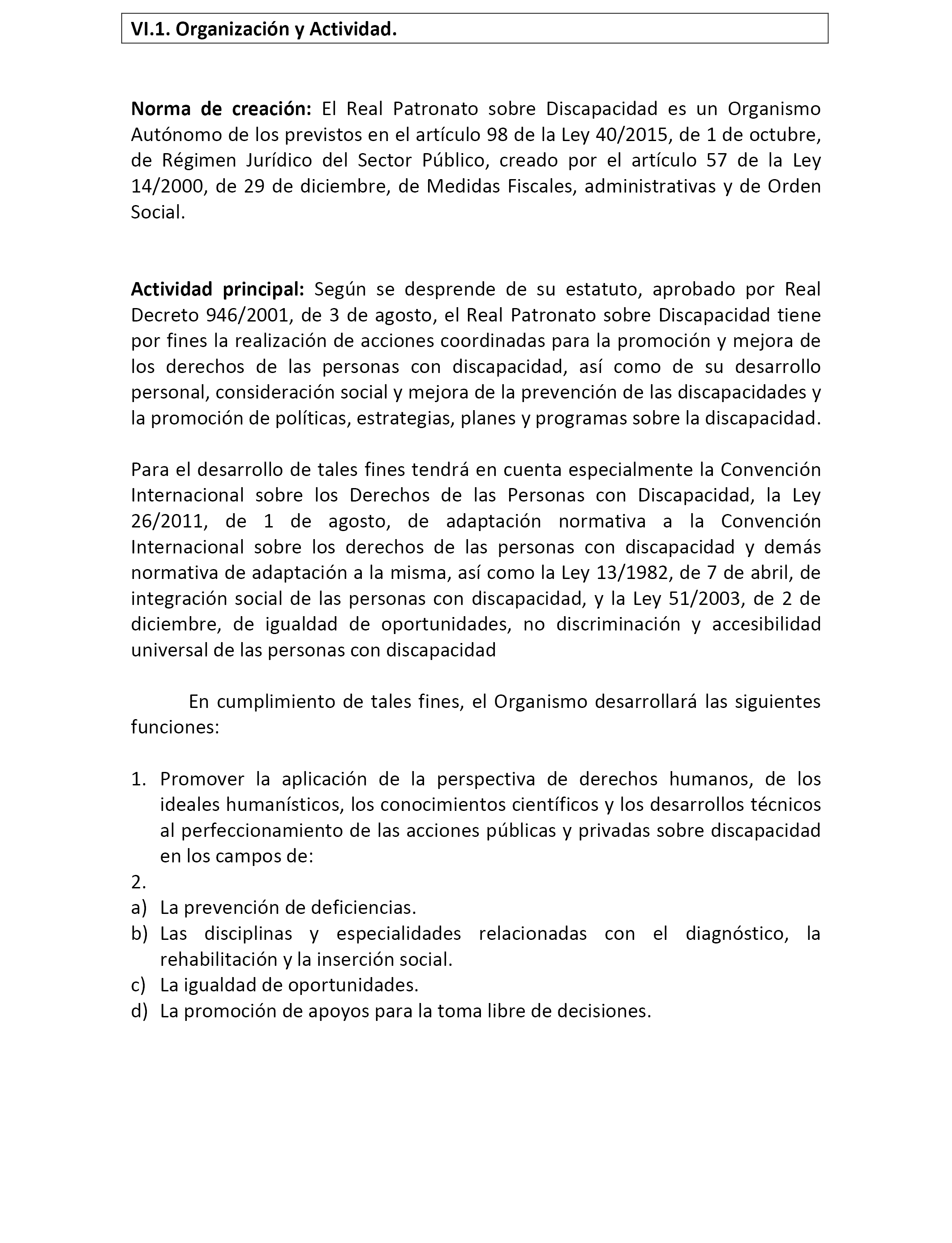 VI.1. Organización y Actividad.

Norma de creación: El Real Patronato sobre Discapacidad es un Organismo Autónomo de los previstos en el artículo 98 de la Ley 40/2015, de 1 de octubre, de Régimen Jurídico del Sector Público, creado por el artículo 57 de la Ley 14/2000, de 29 de diciembre, de Medidas Fiscales, administrativas y de Orden Social.

Actividad principal: Según se desprende de su estatuto, aprobado por Real Decreto 946/2001, de 3 de agosto, el Real Patronato sobre Discapacidad tiene por fines la realización de acciones coordinadas para la promoción y mejora de los derechos de las personas con discapacidad, así como de su desarrollo personal, consideración social y mejora de la prevención de las discapacidades y la promoción de políticas, estrategias, planes y programas sobre la discapacidad.

Para el desarrollo de tales fines tendrá en cuenta especialmente la Convención Internacional sobre los Derechos de las Personas con Discapacidad, la Ley 26/2011, de 1 de agosto, de adaptación normativa a la Convención Internacional sobre los derechos de las personas con discapacidad y demás normativa de adaptación a la misma, así como la Ley 13/1982, de 7 de abril, de integración social de las personas con discapacidad, y la Ley 51/2003, de 2 de diciembre, de igualdad de oportunidades, no discriminación y accesibilidad universal de las personas con discapacidad

En cumplimiento de tales fines, el Organismo desarrollará las siguientes funciones:

1. Promover la aplicación de la perspectiva de derechos humanos, de los ideales humanísticos, los conocimientos científicos y los desarrollos técnicos al perfeccionamiento de las acciones públicas y privadas sobre discapacidad en los campos de:
2.
a) La prevención de deficiencias.
b) Las disciplinas y especialidades relacionadas con el diagnóstico, la rehabilitación y la inserción social.
c) La igualdad de oportunidades.
d) La promoción de apoyos para la toma libre de decisiones.